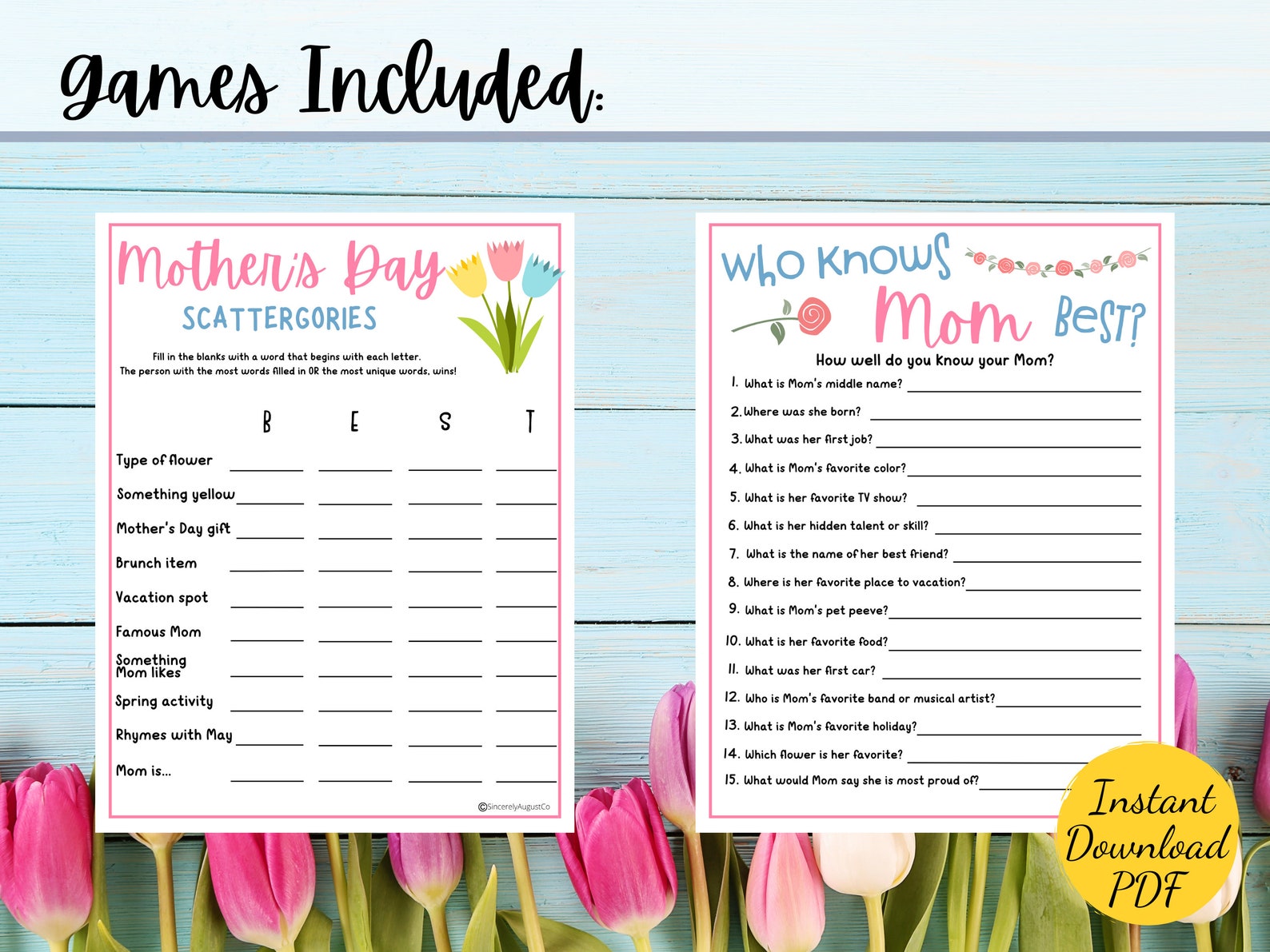 Games Included:

Mother's Day
SCATTERGORIES

Fill in the blanks with a word that begins with each letter.
The person with the most words filled in OR the most unique words, wins!

| | B | E | S | T |
|---|---|---|---|---|
| Type of flower | | | | |
| Something yellow | | | | |
| Mother's Day gift | | | | |
| Brunch item | | | | |
| Vacation spot | | | | |
| Famous Mom | | | | |
| Something Mom likes | | | | |
| Spring activity | | | | |
| Rhymes with May | | | | |
| Mom is... | | | | |

©SincerelyAugustCo

Who Knows Mom Best?

How well do you know your Mom?

1. What is Mom's middle name?
2. Where was she born?
3. What was her first job?
4. What is Mom's favorite color?
5. What is her favorite TV show?
6. What is her hidden talent or skill?
7. What is the name of her best friend?
8. Where is her favorite place to vacation?
9. What is Mom's pet peeve?
10. What is her favorite food?
11. What was her first car?
12. Who is Mom's favorite band or musical artist?
13. What is Mom's favorite holiday?
14. Which flower is her favorite?
15. What would Mom say she is most proud of?

Instant Download PDF